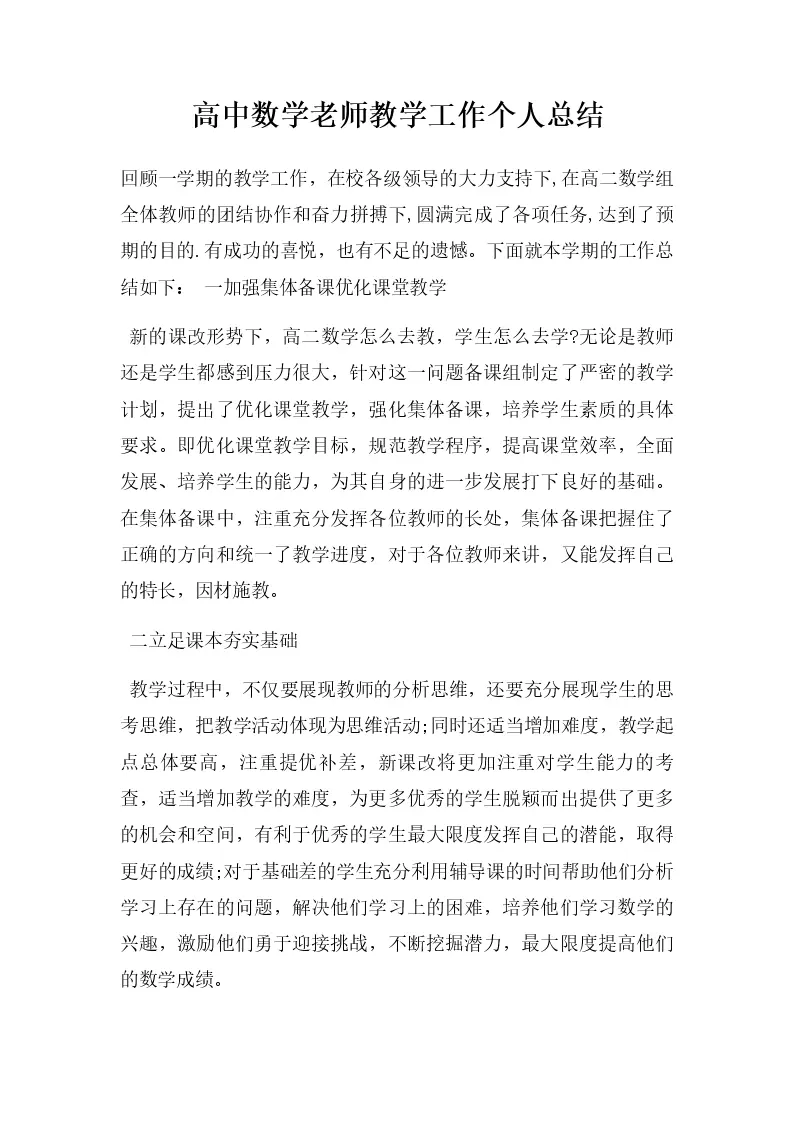 高中数学老师教学工作个人总结

回顾一学期的教学工作，在校各级领导的大力支持下,在高二数学组全体教师的团结协作和奋力拼搏下,圆满完成了各项任务,达到了预期的目的.有成功的喜悦，也有不足的遗憾。下面就本学期的工作总结如下：  一加强集体备课优化课堂教学

新的课改形势下，高二数学怎么去教，学生怎么去学?无论是教师还是学生都感到压力很大，针对这一问题备课组制定了严密的教学计划，提出了优化课堂教学，强化集体备课，培养学生素质的具体要求。即优化课堂教学目标，规范教学程序，提高课堂效率，全面发展、培养学生的能力，为其自身的进一步发展打下良好的基础。在集体备课中，注重充分发挥各位教师的长处，集体备课把握住了正确的方向和统一了教学进度，对于各位教师来讲，又能发挥自己的特长，因材施教。

二立足课本夯实基础

教学过程中，不仅要展现教师的分析思维，还要充分展现学生的思考思维，把教学活动体现为思维活动;同时还适当增加难度，教学起点总体要高，注重提优补差，新课改将更加注重对学生能力的考查，适当增加教学的难度，为更多优秀的学生脱颖而出提供了更多的机会和空间，有利于优秀的学生最大限度发挥自己的潜能，取得更好的成绩;对于基础差的学生充分利用辅导课的时间帮助他们分析学习上存在的问题，解决他们学习上的困难，培养他们学习数学的兴趣，激励他们勇于迎接挑战，不断挖掘潜力，最大限度提高他们的数学成绩。